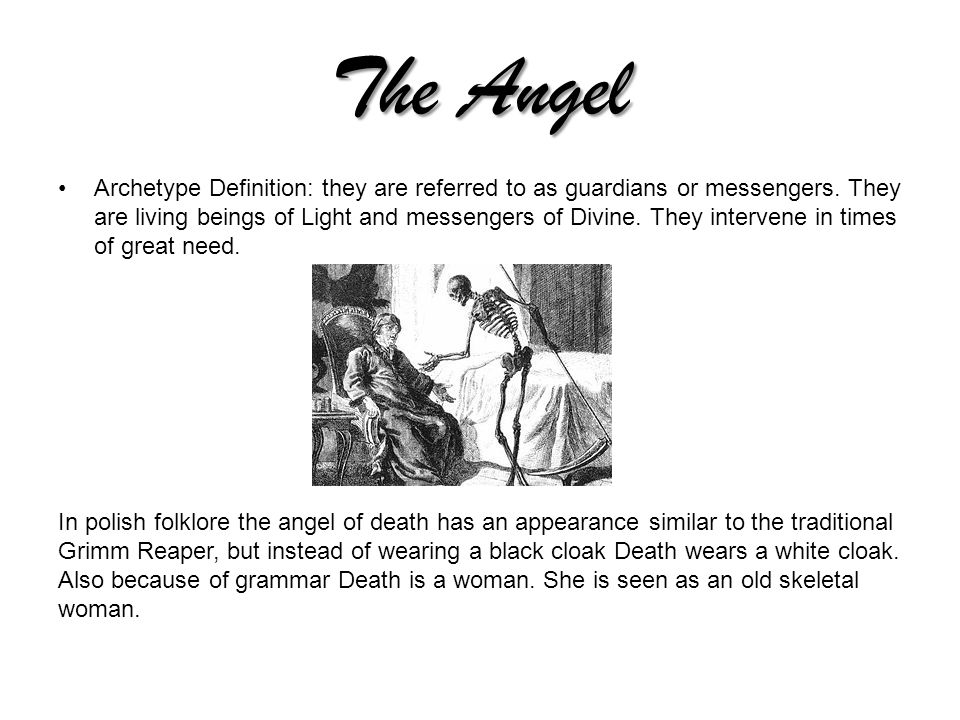 The Angel

• Archetype Definition: they are referred to as guardians or messengers. They are living beings of Light and messengers of Divine. They intervene in times of great need.

In polish folklore the angel of death has an appearance similar to the traditional Grimm Reaper, but instead of wearing a black cloak Death wears a white cloak. Also because of grammar Death is a woman. She is seen as an old skeletal woman.